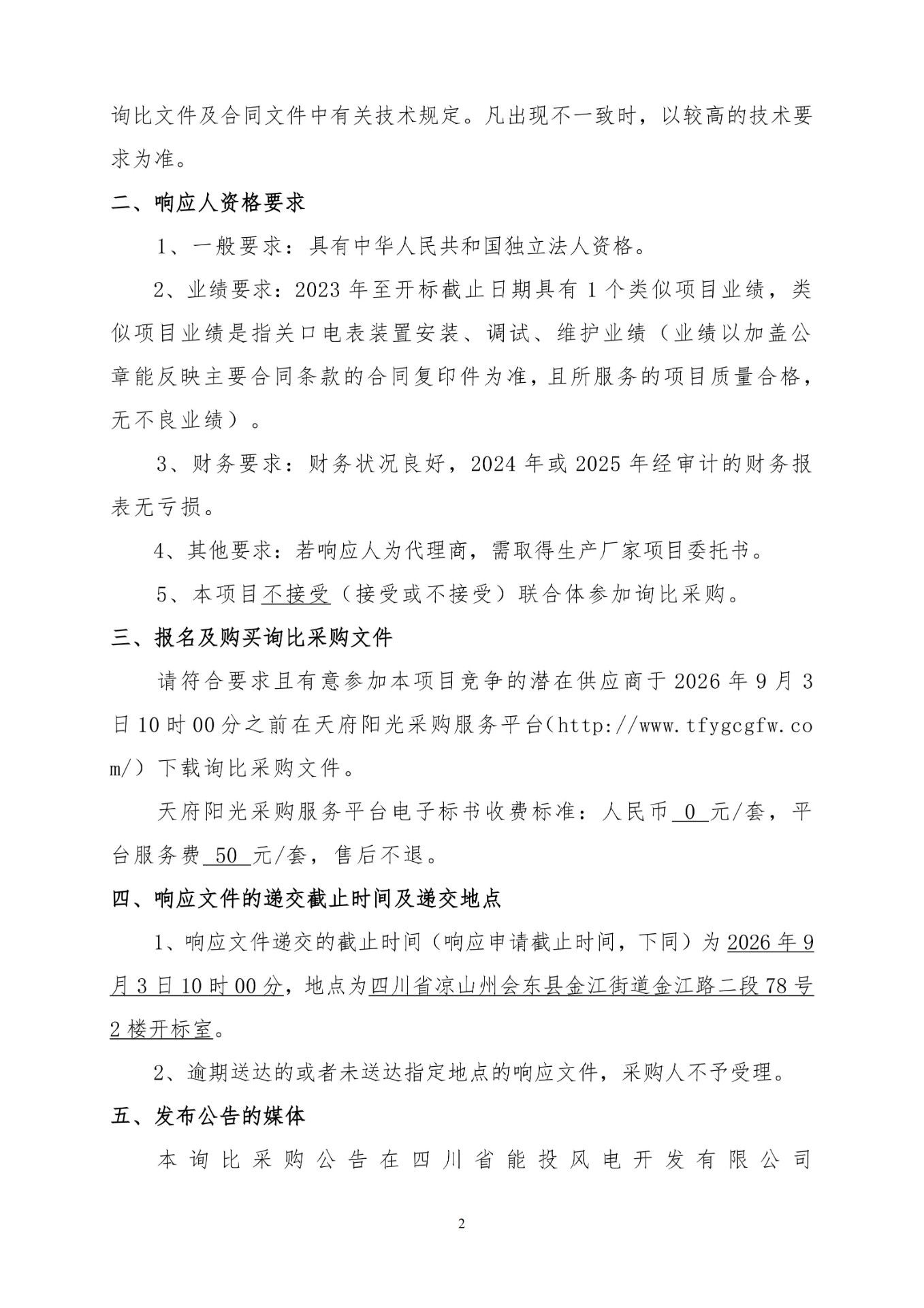 询比文件及合同文件中有关技术规定。凡出现不一致时，以较高的技术要求为准。

二、响应人资格要求

1、一般要求：具有中华人民共和国独立法人资格。

2、业绩要求：2023 年至开标截止日期具有 1 个类似项目业绩，类似项目业绩是指关口电表装置安装、调试、维护业绩（业绩以加盖公章能反映主要合同条款的合同复印件为准，且所服务的项目质量合格，无不良业绩）。

3、财务要求：财务状况良好，2024 年或 2025 年经审计的财务报表无亏损。

4、其他要求：若响应人为代理商，需取得生产厂家项目委托书。

5、本项目不接受（接受或不接受）联合体参加询比采购。

三、报名及购买询比采购文件

请符合要求且有意参加本项目竞争的潜在供应商于 2026 年 9 月 3 日 10 时 00 分之前在天府阳光采购服务平台(http://www.tfygcgfw.com/）下载询比采购文件。

天府阳光采购服务平台电子标书收费标准：人民币 0 元/套，平台服务费 50 元/套，售后不退。

四、响应文件的递交截止时间及递交地点

1、响应文件递交的截止时间（响应申请截止时间，下同）为 2026 年 9 月 3 日 10 时 00 分，地点为四川省凉山州会东县金江街道金江路二段 78 号 2 楼开标室。

2、逾期送达的或者未送达指定地点的响应文件，采购人不予受理。

五、发布公告的媒体

本询比采购公告在四川省能投风电开发有限公司

2